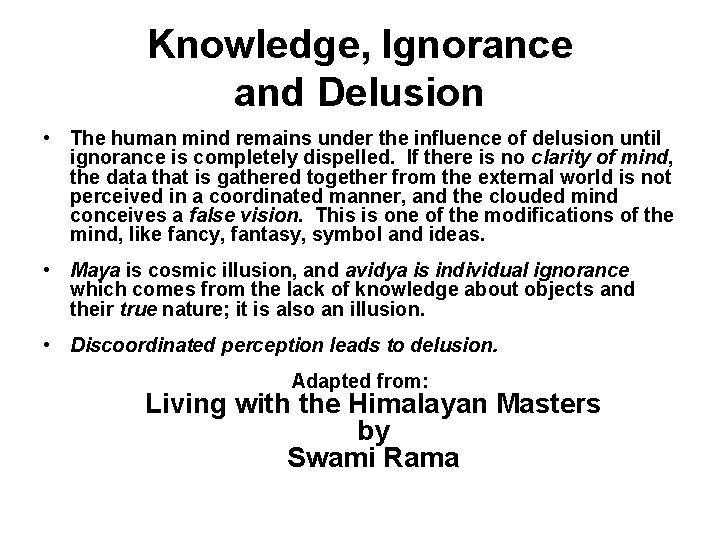 Knowledge, Ignorance and Delusion

• The human mind remains under the influence of delusion until ignorance is completely dispelled. If there is no clarity of mind, the data that is gathered together from the external world is not perceived in a coordinated manner, and the clouded mind conceives a false vision. This is one of the modifications of the mind, like fancy, fantasy, symbol and ideas.

• Maya is cosmic illusion, and avidya is individual ignorance which comes from the lack of knowledge about objects and their true nature; it is also an illusion.

• Discoordinated perception leads to delusion.

Adapted from:
Living with the Himalayan Masters
by
Swami Rama